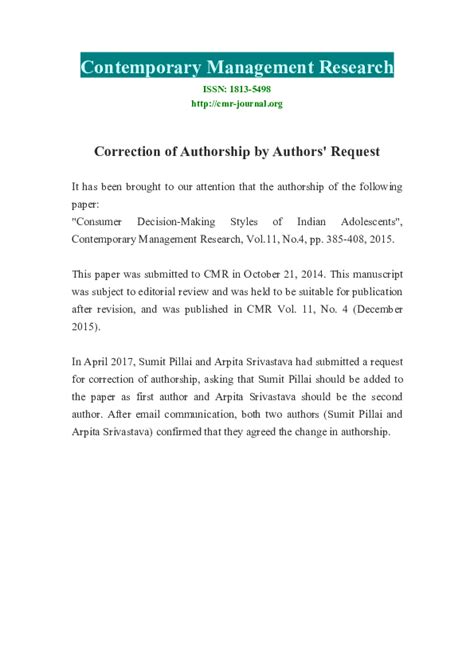 Contemporary Management Research

ISSN: 1813-5498
http://cmr-journal.org

Correction of Authorship by Authors' Request

It has been brought to our attention that the authorship of the following paper:
"Consumer Decision-Making Styles of Indian Adolescents", Contemporary Management Research, Vol.11, No.4, pp. 385-408, 2015.

This paper was submitted to CMR in October 21, 2014. This manuscript was subject to editorial review and was held to be suitable for publication after revision, and was published in CMR Vol. 11, No. 4 (December 2015).

In April 2017, Sumit Pillai and Arpita Srivastava had submitted a request for correction of authorship, asking that Sumit Pillai should be added to the paper as first author and Arpita Srivastava should be the second author. After email communication, both two authors (Sumit Pillai and Arpita Srivastava) confirmed that they agreed the change in authorship.